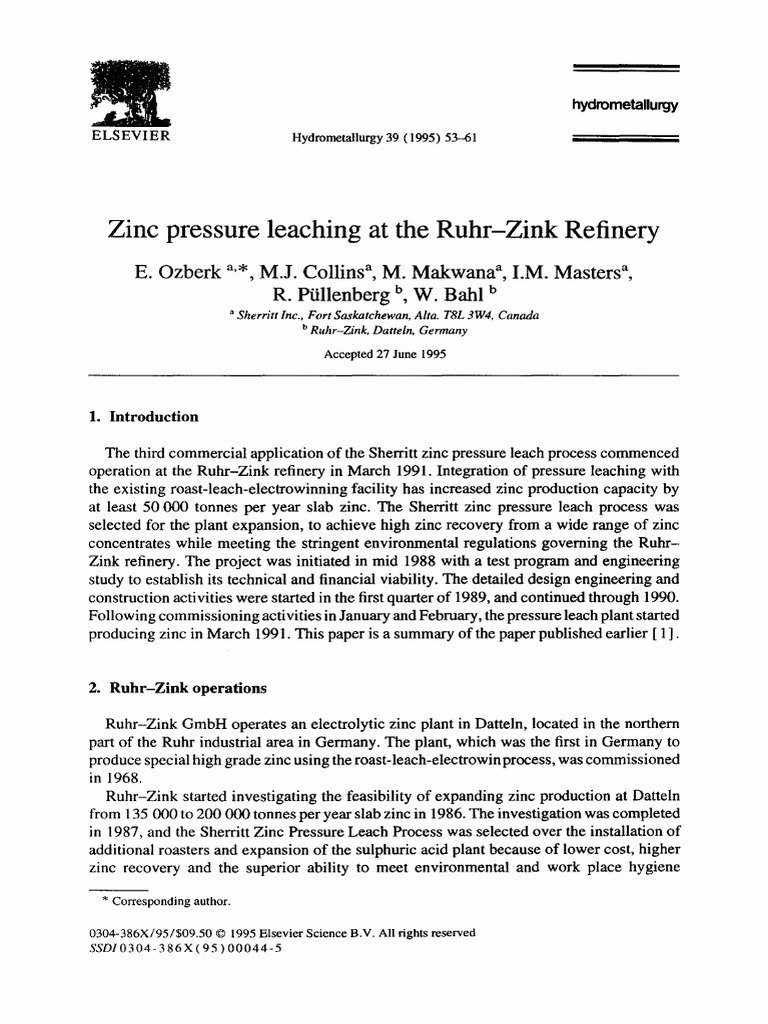 ELSEVIER

Hydrometallurgy 39 (1995) 53–61

hydrometallurgy

Zinc pressure leaching at the Ruhr–Zink Refinery

E. Ozberk $^{a,*}$, M.J. Collins$^{a}$, M. Makwana$^{a}$, I.M. Masters$^{a}$, R. Püllenberg $^{b}$, W. Bahl $^{b}$

$^{a}$ Sherritt Inc., Fort Saskatchewan, Alta. T8L 3W4, Canada
$^{b}$ Ruhr–Zink, Datteln, Germany

Accepted 27 June 1995

1. Introduction

The third commercial application of the Sherritt zinc pressure leach process commenced operation at the Ruhr–Zink refinery in March 1991. Integration of pressure leaching with the existing roast-leach-electrowinning facility has increased zinc production capacity by at least 50 000 tonnes per year slab zinc. The Sherritt zinc pressure leach process was selected for the plant expansion, to achieve high zinc recovery from a wide range of zinc concentrates while meeting the stringent environmental regulations governing the Ruhr–Zink refinery. The project was initiated in mid 1988 with a test program and engineering study to establish its technical and financial viability. The detailed design engineering and construction activities were started in the first quarter of 1989, and continued through 1990. Following commissioning activities in January and February, the pressure leach plant started producing zinc in March 1991. This paper is a summary of the paper published earlier [1].

2. Ruhr–Zink operations

Ruhr–Zink GmbH operates an electrolytic zinc plant in Datteln, located in the northern part of the Ruhr industrial area in Germany. The plant, which was the first in Germany to produce special high grade zinc using the roast-leach-electrowin process, was commissioned in 1968.

Ruhr–Zink started investigating the feasibility of expanding zinc production at Datteln from 135 000 to 200 000 tonnes per year slab zinc in 1986. The investigation was completed in 1987, and the Sherritt Zinc Pressure Leach Process was selected over the installation of additional roasters and expansion of the sulphuric acid plant because of lower cost, higher zinc recovery and the superior ability to meet environmental and work place hygiene

* Corresponding author.

0304-386X/95/$09.50 © 1995 Elsevier Science B.V. All rights reserved
SSDI 0304-386X(95)00044-5